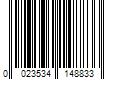 0 023534 148833